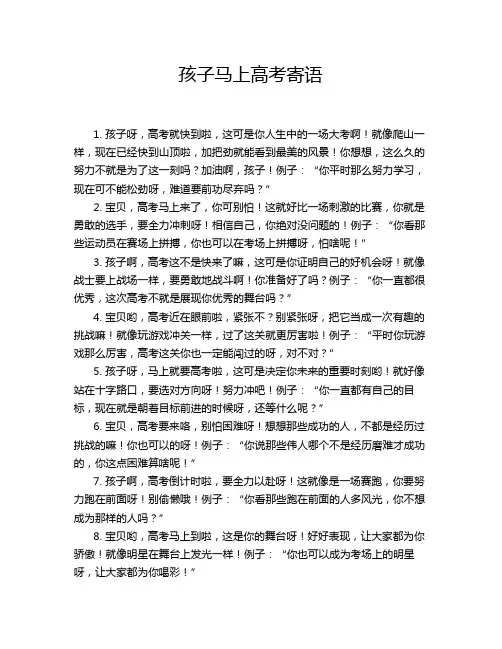 孩子马上高考寄语

1. 孩子呀，高考就快到啦，这可是你人生中的一场大考啊！就像爬山一样，现在已经快到山顶啦，加把劲就能看到最美的风景！你想想，这么久的努力不就是为了这一刻吗？加油啊，孩子！例子：“你平时那么努力学习，现在可不能松劲呀，难道要前功尽弃吗？”

2. 宝贝，高考马上来了，你可别怕！这就好比一场刺激的比赛，你就是勇敢的选手，要全力冲刺呀！相信自己，你绝对没问题的！例子：“你看那些运动员在赛场上拼搏，你也可以在考场上拼搏呀，怕啥呢！”

3. 孩子啊，高考这不是快来了嘛，这可是你证明自己的好机会呀！就像战士要上战场一样，要勇敢地战斗啊！你准备好了吗？例子：“你一直都很优秀，这次高考不就是展现你优秀的舞台吗？”

4. 宝贝哟，高考近在眼前啦，紧张不？别紧张呀，把它当成一次有趣的挑战嘛！就像玩游戏冲关一样，过了这关就更厉害啦！例子：“平时你玩游戏那么厉害，高考这关你也一定能闯过的呀，对不对？”

5. 孩子呀，马上就要高考啦，这可是决定你未来的重要时刻哟！就好像站在十字路口，要选对方向呀！努力冲吧！例子：“你一直都有自己的目标，现在就是朝着目标前进的时候呀，还等什么呢？”

6. 宝贝，高考要来咯，别怕困难呀！想想那些成功的人，不都是经历过挑战的嘛！你也可以的呀！例子：“你说那些伟人哪个不是经历磨难才成功的，你这点困难算啥呢！”

7. 孩子啊，高考倒计时啦，要全力以赴呀！这就像是一场赛跑，你要努力跑在前面呀！别偷懒哦！例子：“你看那些跑在前面的人多风光，你不想成为那样的人吗？”

8. 宝贝哟，高考马上到啦，这是你的舞台呀！好好表现，让大家都为你骄傲！就像明星在舞台上发光一样！例子：“你也可以成为考场上的明星呀，让大家都为你喝彩！”